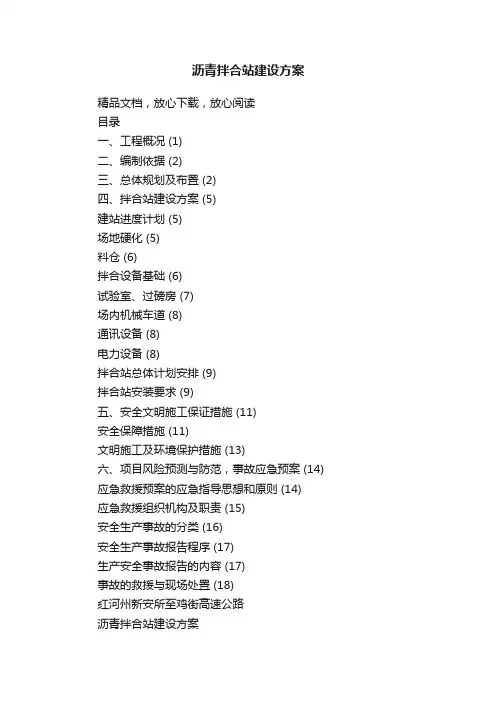 沥青拌合站建设方案

精品文档，放心下载，放心阅读
目录
一、工程概况 (1)
二、编制依据 (2)
三、总体规划及布置 (2)
四、拌合站建设方案 (5)
建站进度计划 (5)
场地硬化 (5)
料仓 (6)
拌合设备基础 (6)
试验室、过磅房 (7)
场内机械车道 (8)
通讯设备 (8)
电力设备 (8)
拌合站总体计划安排 (9)
拌合站安装要求 (9)
五、安全文明施工保证措施 (11)
安全保障措施 (11)
文明施工及环境保护措施 (13)
六、项目风险预测与防范，事故应急预案 (14)
应急救援预案的应急指导思想和原则 (14)
应急救援组织机构及职责 (15)
安全生产事故的分类 (16)
安全生产事故报告程序 (17)
生产安全事故报告的内容 (17)
事故的救援与现场处置 (18)
红河州新安所至鸡街高速公路
沥青拌合站建设方案